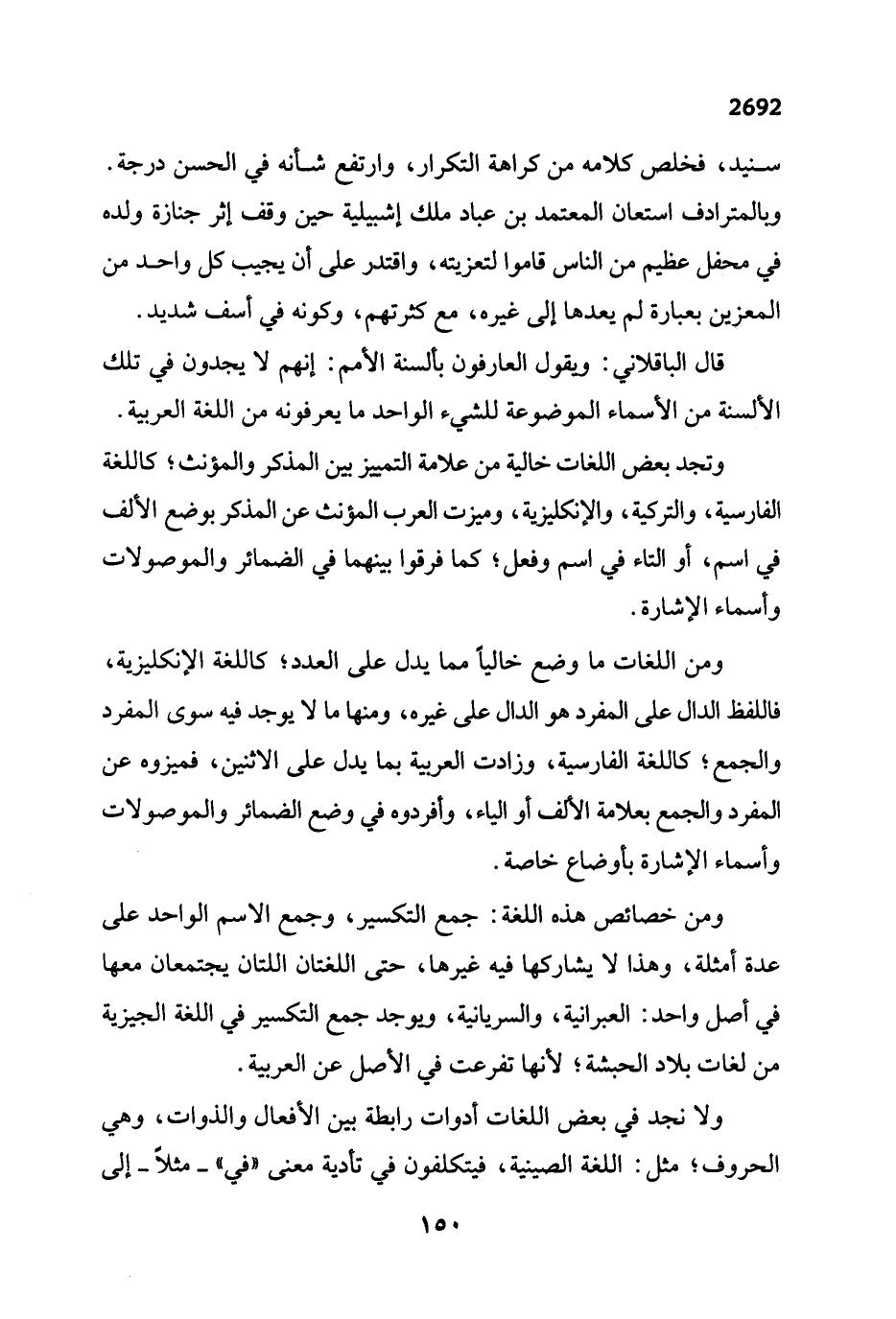 2692

سنيد، فخلص كلامه من كراهة التكرار، وارتفع شأنه في الحسن درجة. وبالمترادف استعان المعتمد بن عباد ملك إشبيلية حين وقف إثر جنازة ولده في محفل عظيم من الناس قاموا لتعزيته، واقتدر على أن يجيب كل واحد من المعزين بعبارة لم يعدها إلى غيره، مع كثرتهم، وكونه في أسف شديد.

قال الباقلاني: ويقول العارفون بألسنة الأمم: إنهم لا يجدون في تلك الألسنة من الأسماء الموضوعة للشيء الواحد ما يعرفونه من اللغة العربية.

وتجد بعض اللغات خالية من علامة التمييز بين المذكر والمؤنث؛ كاللغة الفارسية، والتركية، والإنكليزية، وميزت العرب المؤنث عن المذكر بوضع الألف في اسم، أو التاء في اسم وفعل؛ كما فرقوا بينهما في الضمائر والموصولات وأسماء الإشارة.

ومن اللغات ما وضع خالياً مما يدل على العدد؛ كاللغة الإنكليزية، فاللفظ الدال على المفرد هو الدال على غيره، ومنها ما لا يوجد فيه سوى المفرد والجمع؛ كاللغة الفارسية، وزادت العربية بما يدل على الاثنين، فميزوه عن المفرد والجمع بعلامة الألف أو الياء، وأفردوه في وضع الضمائر والموصولات وأسماء الإشارة بأوضاع خاصة.

ومن خصائص هذه اللغة: جمع التكسير، وجمع الاسم الواحد على عدة أمثلة، وهذا لا يشاركها فيه غيرها، حتى اللغتان اللتان يجتمعان معها في أصل واحد: العبرانية، والسريانية، ويوجد جمع التكسير في اللغة الجيزية من لغات بلاد الحبشة؛ لأنها تفرعت في الأصل عن العربية.

ولا نجد في بعض اللغات أدوات رابطة بين الأفعال والذوات، وهي الحروف؛ مثل: اللغة الصينية، فيتكلفون في تأدية معنى «في» ـ مثلاً ـ إلى

١٥٠